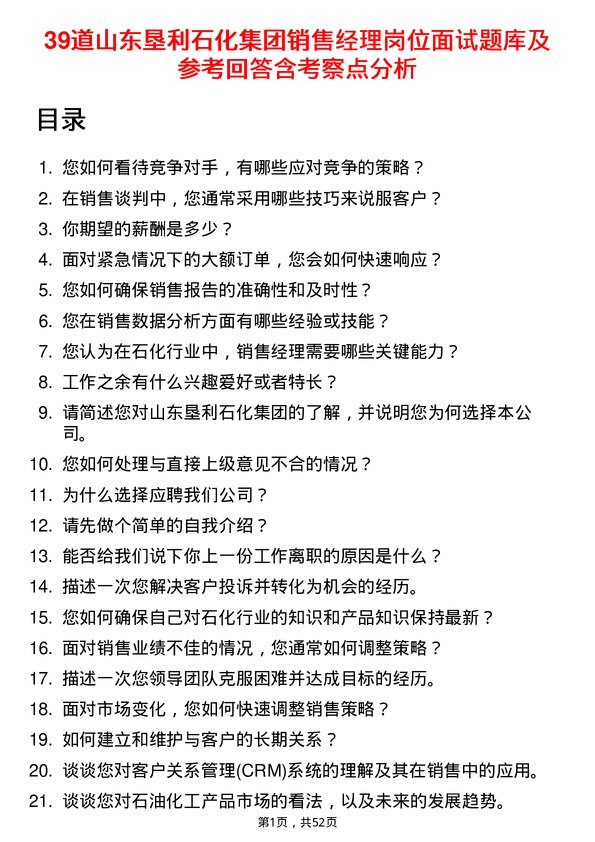 39道山东垦利石化集团销售经理岗位面试题库及参考回答含考察点分析

目录

1. 您如何看待竞争对手，有哪些应对竞争的策略？
2. 在销售谈判中，您通常采用哪些技巧来说服客户？
3. 你期望的薪酬是多少？
4. 面对紧急情况下的大额订单，您会如何快速响应？
5. 您如何确保销售报告的准确性和及时性？
6. 您在销售数据分析方面有哪些经验或技能？
7. 您认为在石化行业中，销售经理需要哪些关键能力？
8. 工作之余有什么兴趣爱好或者特长？
9. 请简述您对山东垦利石化集团的了解，并说明您为何选择本公司。
10. 您如何处理与直接上级意见不合的情况？
11. 为什么选择应聘我们公司？
12. 请先做个简单的自我介绍？
13. 能否给我们说下你上一份工作离职的原因是什么？
14. 描述一次您解决客户投诉并转化为机会的经历。
15. 您如何确保自己对石化行业的知识和产品知识保持最新？
16. 面对销售业绩不佳的情况，您通常如何调整策略？
17. 描述一次您领导团队克服困难并达成目标的经历。
18. 面对市场变化，您如何快速调整销售策略？
19. 如何建立和维护与客户的长期关系？
20. 谈谈您对客户关系管理(CRM)系统的理解及其在销售中的应用。
21. 谈谈您对石油化工产品市场的看法，以及未来的发展趋势。

第1页，共52页